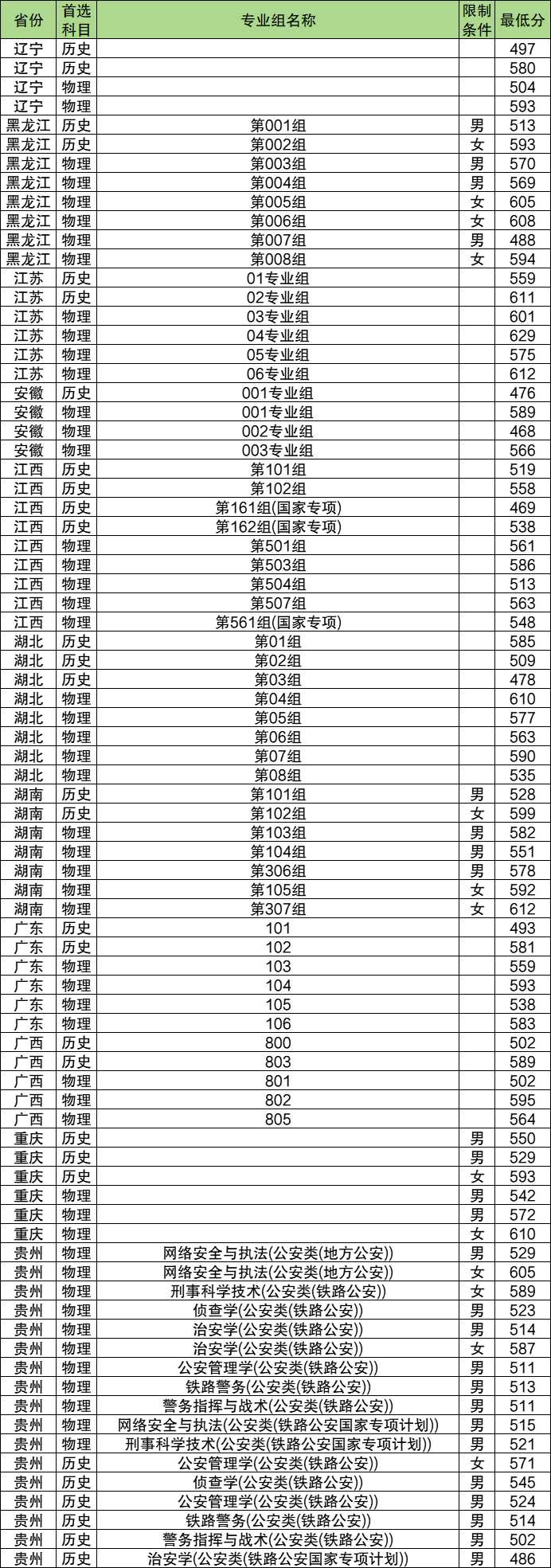 | 省份 | 首选科目 | 专业组名称 | 限制条件 | 最低分 |
|---|---|---|---|---|
| 辽宁 | 历史 |  |  | 497 |
| 辽宁 | 历史 |  |  | 580 |
| 辽宁 | 物理 |  |  | 504 |
| 辽宁 | 物理 |  |  | 593 |
| 黑龙江 | 历史 | 第001组 | 男 | 513 |
| 黑龙江 | 历史 | 第002组 | 女 | 593 |
| 黑龙江 | 物理 | 第003组 | 男 | 570 |
| 黑龙江 | 物理 | 第004组 | 男 | 569 |
| 黑龙江 | 物理 | 第005组 | 女 | 605 |
| 黑龙江 | 物理 | 第006组 | 女 | 608 |
| 黑龙江 | 物理 | 第007组 | 男 | 488 |
| 黑龙江 | 物理 | 第008组 | 女 | 594 |
| 江苏 | 历史 | 01专业组 |  | 559 |
| 江苏 | 历史 | 02专业组 |  | 611 |
| 江苏 | 物理 | 03专业组 |  | 601 |
| 江苏 | 物理 | 04专业组 |  | 629 |
| 江苏 | 物理 | 05专业组 |  | 575 |
| 江苏 | 物理 | 06专业组 |  | 612 |
| 安徽 | 历史 | 001专业组 |  | 476 |
| 安徽 | 物理 | 001专业组 |  | 589 |
| 安徽 | 物理 | 002专业组 |  | 468 |
| 安徽 | 物理 | 003专业组 |  | 566 |
| 江西 | 历史 | 第101组 |  | 519 |
| 江西 | 历史 | 第102组 |  | 558 |
| 江西 | 历史 | 第161组(国家专项) |  | 469 |
| 江西 | 历史 | 第162组(国家专项) |  | 538 |
| 江西 | 物理 | 第501组 |  | 561 |
| 江西 | 物理 | 第503组 |  | 586 |
| 江西 | 物理 | 第504组 |  | 513 |
| 江西 | 物理 | 第507组 |  | 563 |
| 江西 | 物理 | 第561组(国家专项) |  | 548 |
| 湖北 | 历史 | 第01组 |  | 585 |
| 湖北 | 历史 | 第02组 |  | 509 |
| 湖北 | 历史 | 第03组 |  | 478 |
| 湖北 | 物理 | 第04组 |  | 610 |
| 湖北 | 物理 | 第05组 |  | 577 |
| 湖北 | 物理 | 第06组 |  | 563 |
| 湖北 | 物理 | 第07组 |  | 590 |
| 湖北 | 物理 | 第08组 |  | 535 |
| 湖南 | 历史 | 第101组 | 男 | 528 |
| 湖南 | 历史 | 第102组 | 女 | 599 |
| 湖南 | 物理 | 第103组 | 男 | 582 |
| 湖南 | 物理 | 第104组 | 男 | 551 |
| 湖南 | 物理 | 第306组 | 男 | 578 |
| 湖南 | 物理 | 第105组 | 女 | 592 |
| 湖南 | 物理 | 第307组 | 女 | 612 |
| 广东 | 历史 | 101 |  | 493 |
| 广东 | 历史 | 102 |  | 581 |
| 广东 | 物理 | 103 |  | 559 |
| 广东 | 物理 | 104 |  | 593 |
| 广东 | 物理 | 105 |  | 538 |
| 广东 | 物理 | 106 |  | 583 |
| 广西 | 历史 | 800 |  | 502 |
| 广西 | 历史 | 803 |  | 589 |
| 广西 | 物理 | 801 |  | 502 |
| 广西 | 物理 | 802 |  | 595 |
| 广西 | 物理 | 805 |  | 564 |
| 重庆 | 历史 |  | 男 | 550 |
| 重庆 | 历史 |  | 男 | 529 |
| 重庆 | 历史 |  | 女 | 593 |
| 重庆 | 物理 |  | 男 | 542 |
| 重庆 | 物理 |  | 男 | 572 |
| 重庆 | 物理 |  | 女 | 610 |
| 贵州 | 物理 | 网络安全与执法(公安类(地方公安)) | 男 | 529 |
| 贵州 | 物理 | 网络安全与执法(公安类(地方公安)) | 女 | 605 |
| 贵州 | 物理 | 刑事科学技术(公安类(铁路公安)) | 女 | 589 |
| 贵州 | 物理 | 侦查学(公安类(铁路公安)) | 男 | 523 |
| 贵州 | 物理 | 治安学(公安类(铁路公安)) | 男 | 514 |
| 贵州 | 物理 | 治安学(公安类(铁路公安)) | 女 | 587 |
| 贵州 | 物理 | 公安管理学(公安类(铁路公安)) | 男 | 511 |
| 贵州 | 物理 | 铁路警务(公安类(铁路公安)) | 男 | 513 |
| 贵州 | 物理 | 警务指挥与战术(公安类(铁路公安)) | 男 | 511 |
| 贵州 | 物理 | 网络安全与执法(公安类(铁路公安国家专项计划)) | 男 | 515 |
| 贵州 | 物理 | 刑事科学技术(公安类(铁路公安国家专项计划)) | 男 | 521 |
| 贵州 | 历史 | 公安管理学(公安类(铁路公安)) | 女 | 571 |
| 贵州 | 历史 | 侦查学(公安类(铁路公安)) | 男 | 545 |
| 贵州 | 历史 | 公安管理学(公安类(铁路公安)) | 男 | 524 |
| 贵州 | 历史 | 铁路警务(公安类(铁路公安)) | 男 | 514 |
| 贵州 | 历史 | 警务指挥与战术(公安类(铁路公安)) | 男 | 502 |
| 贵州 | 历史 | 治安学(公安类(铁路公安国家专项计划)) | 男 | 486 |